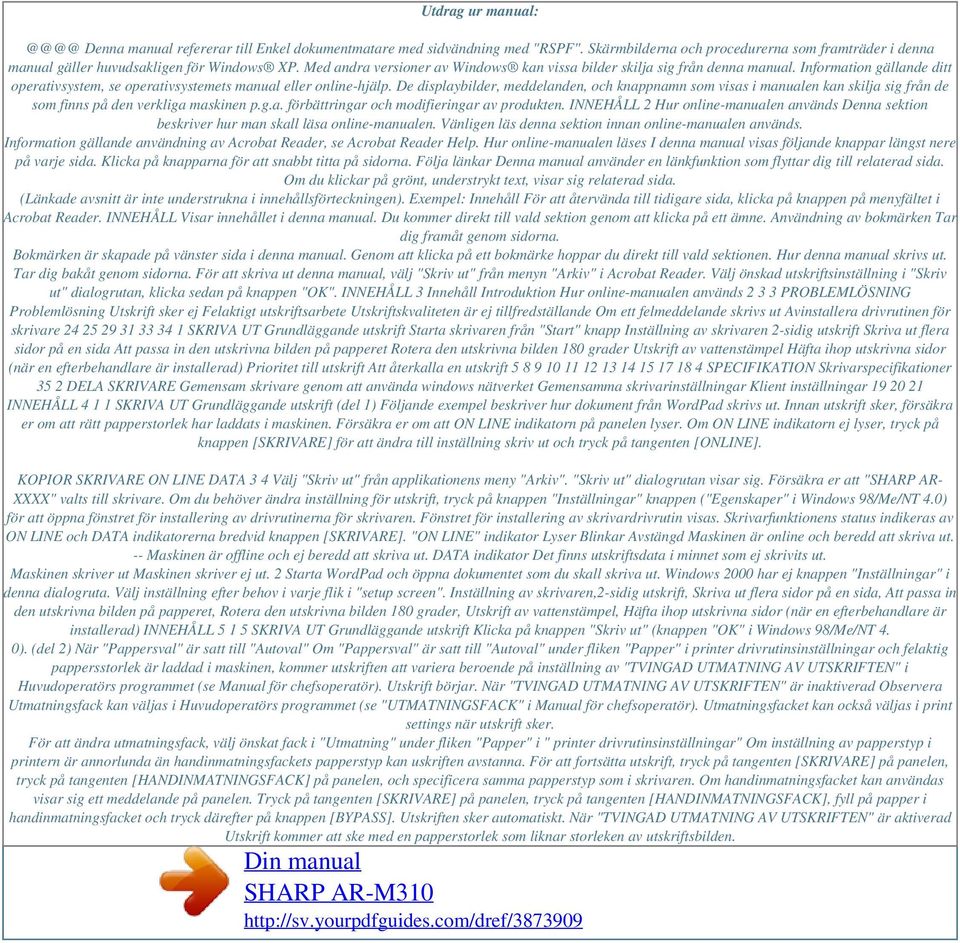 Utdrag ur manual:

@@@@ Denna manual refererar till Enkel dokumentmatare med sidvändning med "RSPF". Skärmbilderna och procedurerna som framträder i denna manual gäller huvudsakligen för Windows® XP. Med andra versioner av Windows® kan vissa bilder skilja sig från denna manual. Information gällande ditt operativsystem, se operativsystemets manual eller online-hjälp. De displaybilder, meddelanden, och knappnamn som visas i manualen kan skilja sig från de som finns på den verkliga maskinen p.g.a. förbättringar och modifieringar av produkten. INNEHÅLL 2 Hur online-manualen används Denna sektion beskriver hur man skall läsa online-manualen. Vänligen läs denna sektion innan online-manualen används.
Information gällande användning av Acrobat Reader, se Acrobat Reader Help. Hur online-manualen läses I denna manual visas följande knappar längst nere på varje sida. Klicka på knapparna för att snabbt titta på sidorna. Följa länkar Denna manual använder en länkfunktion som flyttar dig till relaterad sida. Om du klickar på grönt, understrykt text, visar sig relaterad sida.
(Länkade avsnitt är inte understrukna i innehållsförteckningen). Exempel: Innehåll För att återvända till tidigare sida, klicka på knappen på menyfältet i Acrobat Reader. INNEHÅLL Visar innehållet i denna manual. Du kommer direkt till vald sektion genom att klicka på ett ämne. Användning av bokmärken Tar dig framåt genom sidorna.
Bokmärken är skapade på vänster sida i denna manual. Genom att klicka på ett bokmärke hoppar du direkt till vald sektionen. Hur denna manual skrivs ut. Tar dig bakåt genom sidorna. För att skriva ut denna manual, välj "Skriv ut" från menyn "Arkiv" i Acrobat Reader. Välj önskad utskriftsinställning i "Skriv ut" dialogrutan, klicka sedan på knappen "OK". INNEHÅLL 3 Innehåll Introduktion Hur online-manualen används 2 3 3 PROBLEMLÖSNING Problemlösning Utskrift sker ej Felaktigt utskriftsarbete Utskriftskvaliteten är ej tillfredställande Om ett felmeddelande skrivs ut Avinstallera drivrutinen för skrivare 24 25 29 31 33 34 1 SKRIVA UT Grundläggande utskrift Starta skrivaren från "Start" knapp Inställning av skrivaren 2-sidig utskrift Skriva ut flera sidor på en sida Att passa in den utskrivna bilden på papperet Rotera den utskrivna bilden 180 grader Utskrift av vattenstämpel Häfta ihop utskrivna sidor (när en efterbehandlare är installerad) Prioritet till utskrift Att återkalla en utskrift 5 8 9 10 11 12 13 14 15 17 18 4 SPECIFIKATION Skrivarspecifikationer 35 2 DELA SKRIVARE Gemensam skrivare genom att använda windows nätverket Gemensamma skrivarinställningar Klient inställningar 19 20 21 INNEHÅLL 4 1 1 SKRIVA UT Grundläggande utskrift (del 1) Följande exempel beskriver hur dokument från WordPad skrivs ut. Innan utskrift sker, försäkra er om att rätt papperstorlek har laddats i maskinen. Försäkra er om att ON LINE indikatorn på panelen lyser. Om ON LINE indikatorn ej lyser, tryck på knappen [SKRIVARE] för att ändra till inställning skriv ut och tryck på tangenten [ONLINE].

KOPIOR SKRIVARE ON LINE DATA 3 4 Välj "Skriv ut" från applikationens meny "Arkiv". "Skriv ut" dialogrutan visar sig. Försäkra er att "SHARP AR-XXXX" valts till skrivare. Om du behöver ändra inställning för utskrift, tryck på knappen "Inställningar" knappen ("Egenskaper" i Windows 98/Me/NT 4.0) för att öppna fönstret för installering av drivrutinerna för skrivaren. Fönstret för installering av skrivardrivrutin visas. Skrivarfunktionens status indikeras av ON LINE och DATA indikatorerna bredvid knappen [SKRIVARE]. "ON LINE" indikator Lyser Blinkar Avstängd Maskinen är online och beredd att skriva ut. -- Maskinen är offline och ej beredd att skriva ut. DATA indikator Det finns utskriftsdata i minnet som ej skrivits ut.
Maskinen skriver ut Maskinen skriver ej ut. 2 Starta WordPad och öppna dokumentet som du skall skriva ut. Windows 2000 har ej knappen "Inställningar" i denna dialogruta. Välj inställning efter behov i varje flik i "setup screen". Inställning av skrivaren,2-sidig utskrift, Skriva ut flera sidor på en sida, Att passa in den utskrivna bilden på papperet, Rotera den utskrivna bilden 180 grader, Utskrift av vattenstämpel, Häfta ihop utskrivna sidor (när en efterbehandlare är installerad) INNEHÅLL 5 1 5 SKRIVA UT Grundläggande utskrift Klicka på knappen "Skriv ut" (knappen "OK" i Windows 98/Me/NT 4.
0). (del 2) När "Pappersval" är satt till "Autoval" Om "Pappersval" är satt till "Autoval" under fliken "Papper" i printer drivrutinsinställningar och felaktig pappersstorlek är laddad i maskinen, kommer utskriften att variera beroende på inställning av "TVINGAD UTMATNING AV UTSKRIFTEN" i Huvudoperatörs programmet (se Manual för chefsoperatör). Utskrift börjar. När "TVINGAD UTMATNING AV UTSKRIFTEN" är inaktiverad Observera Utmatningsfack kan väljas i Huvudoperatörs programmet (se "UTMATNINGSFACK" i Manual för chefsoperatör). Utmatningsfacket kan också väljas i print settings när utskrift sker.
För att ändra utmatningsfack, välj önskat fack i "Utmatning" under fliken "Papper" i " printer drivrutinsinställningar" Om inställning av papperstyp i printern är annorlunda än handinmatningsfackets papperstyp kan uskriften avstanna. För att fortsätta utskrift, tryck på tangenten [SKRIVARE] på panelen, tryck på tangenten [HANDINMATNINGSFACK] på panelen, och specificera samma papperstyp som i skrivaren. Om handinmatningsfacket kan användas visar sig ett meddelande på panelen. Tryck på tangenten [SKRIVARE] på panelen, tryck på tangenten [HANDINMATNINGSFACK], fyll på papper i handinmatningsfacket och tryck därefter på knappen [BYPASS]. Utskriften sker automatiskt. När "TVINGAD UTMATNING AV UTSKRIFTEN" är aktiverad Utskrift kommer att ske med en papperstorlek som liknar storleken av utskriftsbilden.

Din manual
SHARP AR-M310
http://sv.yourpdfguides.com/dref/3873909